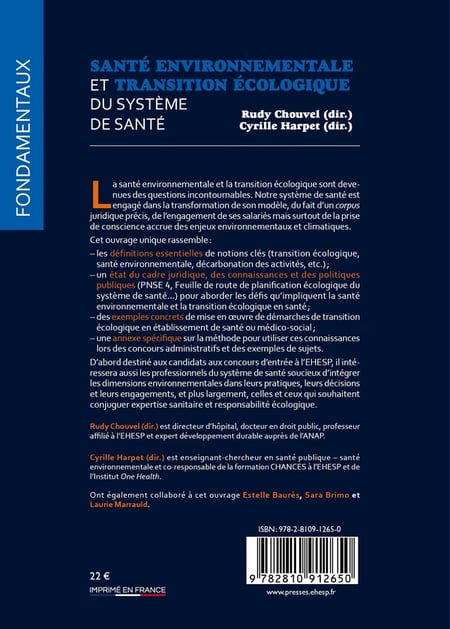 FONDAMENTAUX

SANTÉ ENVIRONNEMENTALE ET TRANSITION ÉCOLOGIQUE DU SYSTÈME DE SANTÉ

Rudy Chouvel (dir.)
Cyrille Harpet (dir.)

La santé environnementale et la transition écologique sont devenues des questions incontournables. Notre système de santé est engagé dans la transformation de son modèle, du fait d'un corpus juridique précis, de l'engagement de ses salariés mais surtout de la prise de conscience accrue des enjeux environnementaux et climatiques.

Cet ouvrage unique rassemble :
– les définitions essentielles de notions clés (transition écologique, santé environnementale, décarbonation des activités, etc.) ;
– un état du cadre juridique, des connaissances et des politiques publiques (PNSE 4, Feuille de route de planification écologique du système de santé…) pour aborder les défis qu'impliquent la santé environnementale et la transition écologique en santé ;
– des exemples concrets de mise en œuvre de démarches de transition écologique en établissement de santé ou médico-social ;
– une annexe spécifique sur la méthode pour utiliser ces connaissances lors des concours administratifs et des exemples de sujets.

D'abord destiné aux candidats aux concours d'entrée à l'EHESP, il intéressera aussi les professionnels du système de santé soucieux d'intégrer les dimensions environnementales dans leurs pratiques, leurs décisions et leurs engagements, et plus largement, celles et ceux qui souhaitent conjuguer expertise sanitaire et responsabilité écologique.

Rudy Chouvel (dir.) est directeur d'hôpital, docteur en droit public, professeur affilié à l'EHESP et expert développement durable auprès de l'ANAP.

Cyrille Harpet (dir.) est enseignant-chercheur en santé publique – santé environnementale et co-responsable de la formation CHANCES à l'EHESP et de l'Institut One Health.

Ont également collaboré à cet ouvrage Estelle Baurès, Sara Brimo et Laurie Marrauld.

ISBN : 978-2-8109-1265-0

9 782810 912650

22 €

IMPRIMÉ EN FRANCE

www.presses.ehesp.fr